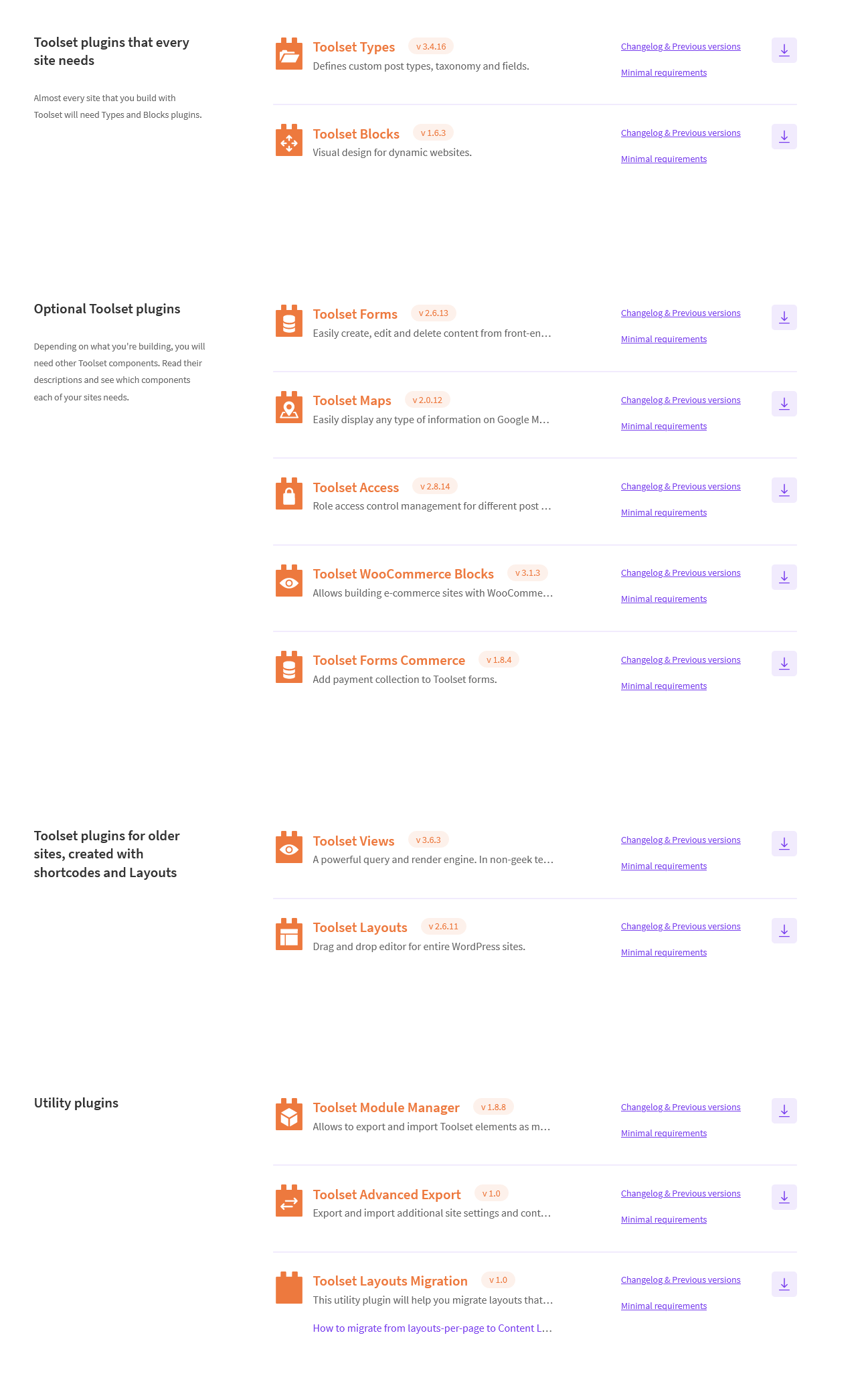 Toolset plugins that every site needs

Almost every site that you build with Toolset will need Types and Blocks plugins.

Toolset Types v 3.4.16
Defines custom post types, taxonomy and fields.
Changelog & Previous versions
Minimal requirements

Toolset Blocks v 1.6.3
Visual design for dynamic websites.
Changelog & Previous versions
Minimal requirements

Optional Toolset plugins

Depending on what you're building, you will need other Toolset components. Read their descriptions and see which components each of your sites needs.

Toolset Forms v 2.6.13
Easily create, edit and delete content from front-en…
Changelog & Previous versions
Minimal requirements

Toolset Maps v 2.0.12
Easily display any type of information on Google M…
Changelog & Previous versions
Minimal requirements

Toolset Access v 2.8.14
Role access control management for different post …
Changelog & Previous versions
Minimal requirements

Toolset WooCommerce Blocks v 3.1.3
Allows building e-commerce sites with WooComme…
Changelog & Previous versions
Minimal requirements

Toolset Forms Commerce v 1.8.4
Add payment collection to Toolset forms.
Changelog & Previous versions
Minimal requirements

Toolset plugins for older sites, created with shortcodes and Layouts

Toolset Views v 3.6.3
A powerful query and render engine. In non-geek te…
Changelog & Previous versions
Minimal requirements

Toolset Layouts v 2.6.11
Drag and drop editor for entire WordPress sites.
Changelog & Previous versions
Minimal requirements

Utility plugins

Toolset Module Manager v 1.8.8
Allows to export and import Toolset elements as m…
Changelog & Previous versions
Minimal requirements

Toolset Advanced Export v 1.0
Export and import additional site settings and cont…
Changelog & Previous versions
Minimal requirements

Toolset Layouts Migration v 1.0
This utility plugin will help you migrate layouts that…
How to migrate from layouts-per-page to Content L…
Changelog & Previous versions
Minimal requirements